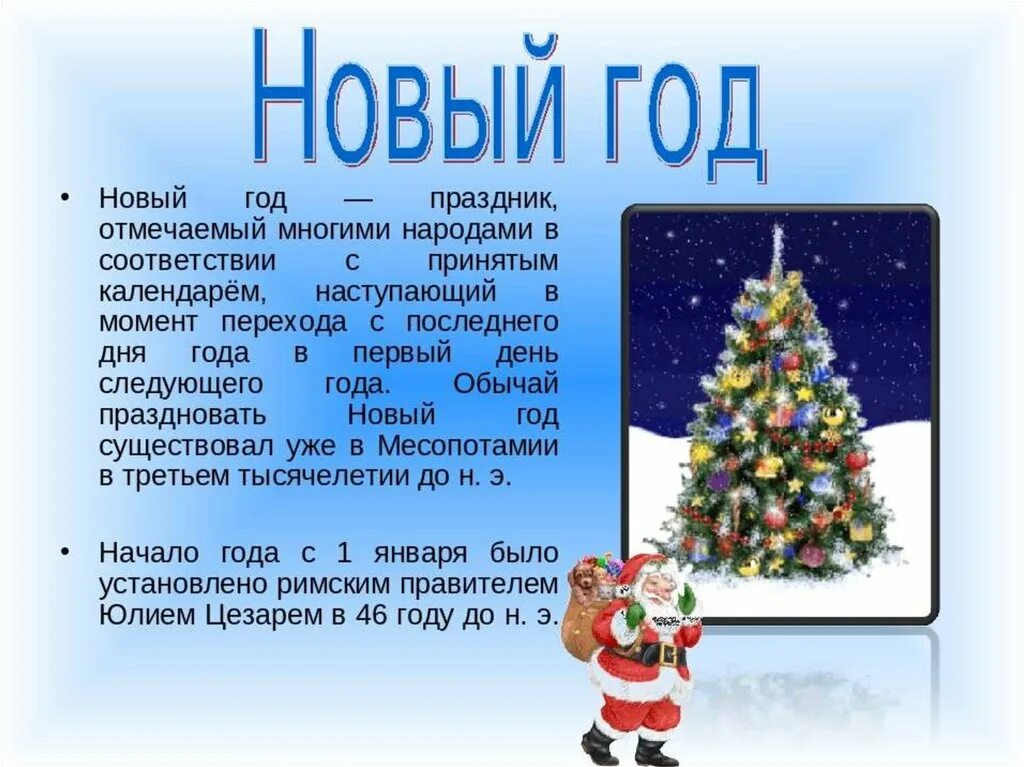 Новый год

• Новый год — праздник, отмечаемый многими народами в соответствии с принятым календарём, наступающий в момент перехода с последнего дня года в первый день следующего года. Обычай праздновать Новый год существовал уже в Месопотамии в третьем тысячелетии до н. э.

• Начало года с 1 января было установлено римским правителем Юлием Цезарем в 46 году до н. э.